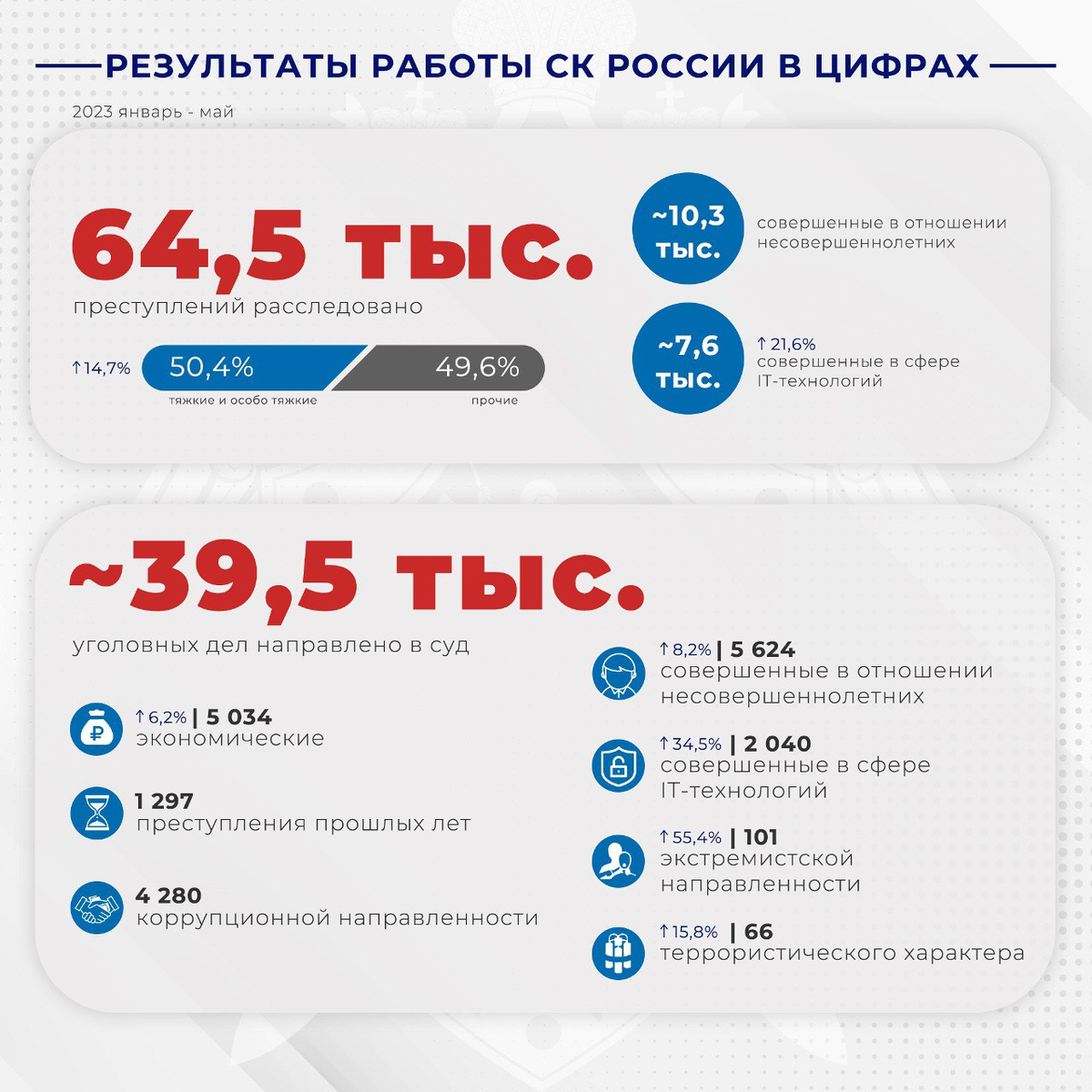 РЕЗУЛЬТАТЫ РАБОТЫ СК РОССИИ В ЦИФРАХ

2023 январь - май

64,5 тыс.
преступлений расследовано

↑14,7% 50,4% 49,6%
тяжкие и особо тяжкие прочие

~10,3 тыс.
совершенные в отношении несовершеннолетних

~7,6 тыс.
↑21,6%
совершенные в сфере IT-технологий

~39,5 тыс.
уголовных дел направлено в суд

↑6,2% | 5 034
экономические

1 297
преступления прошлых лет

4 280
коррупционной направленности

↑8,2% | 5 624
совершенные в отношении несовершеннолетних

↑34,5% | 2 040
совершенные в сфере IT-технологий

↑55,4% | 101
экстремистской направленности

↑15,8% | 66
террористического характера